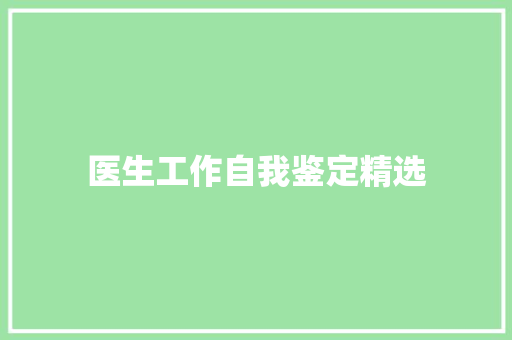 医生工作自我鉴定精选